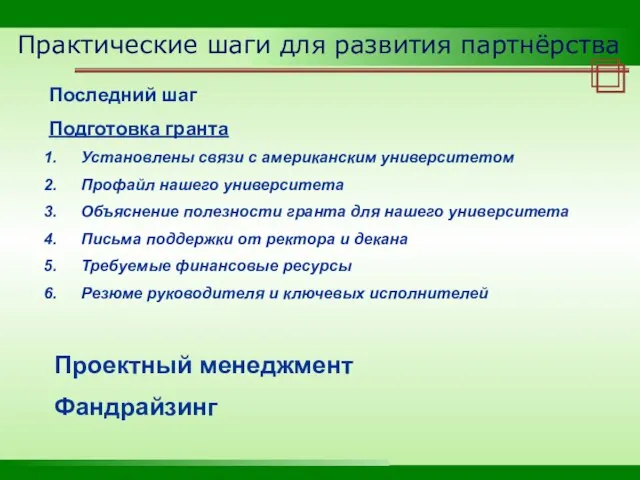 Практические шаги для развития партнёрства

Последний шаг

Подготовка гранта

1. Установлены связи с американским университетом
2. Профайл нашего университета
3. Объяснение полезности гранта для нашего университета
4. Письма поддержки от ректора и декана
5. Требуемые финансовые ресурсы
6. Резюме руководителя и ключевых исполнителей

Проектный менеджмент

Фандрайзинг